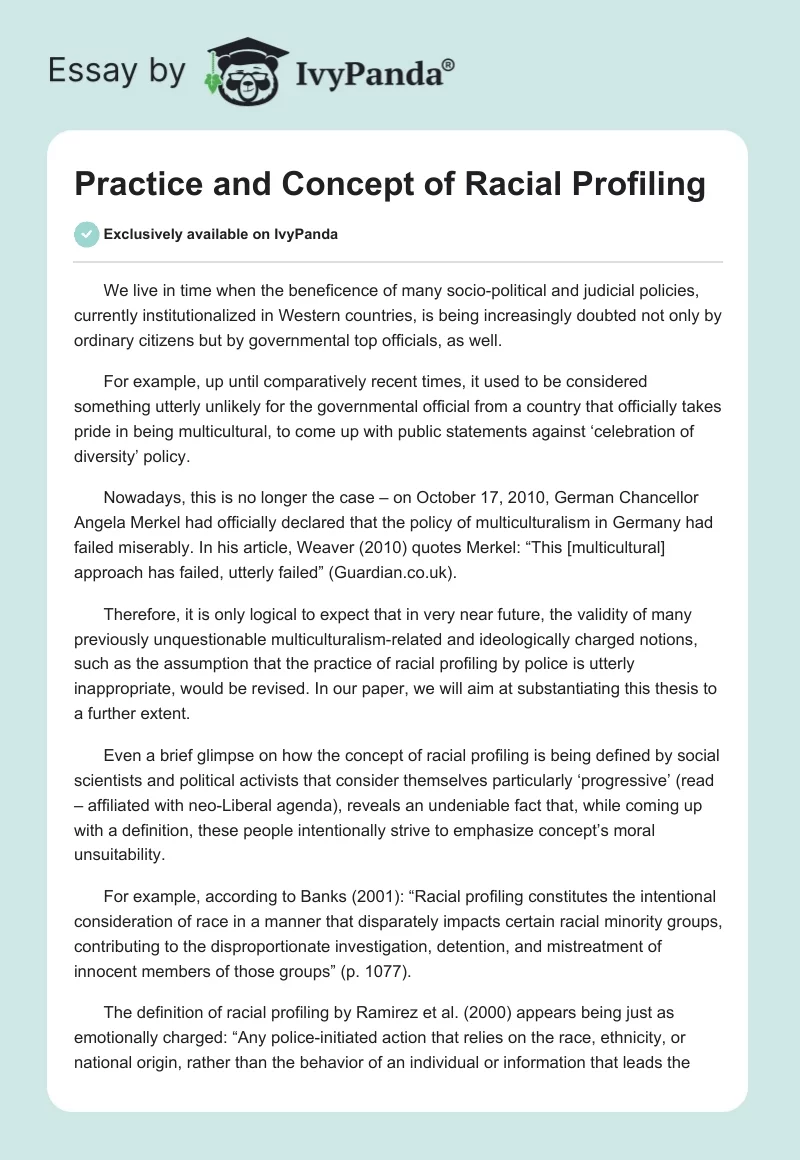 Essay by IvyPanda®

Practice and Concept of Racial Profiling

Exclusively available on IvyPanda

We live in time when the beneficence of many socio-political and judicial policies, currently institutionalized in Western countries, is being increasingly doubted not only by ordinary citizens but by governmental top officials, as well.

For example, up until comparatively recent times, it used to be considered something utterly unlikely for the governmental official from a country that officially takes pride in being multicultural, to come up with public statements against ‘celebration of diversity’ policy.

Nowadays, this is no longer the case – on October 17, 2010, German Chancellor Angela Merkel had officially declared that the policy of multiculturalism in Germany had failed miserably. In his article, Weaver (2010) quotes Merkel: “This [multicultural] approach has failed, utterly failed” (Guardian.co.uk).

Therefore, it is only logical to expect that in very near future, the validity of many previously unquestionable multiculturalism-related and ideologically charged notions, such as the assumption that the practice of racial profiling by police is utterly inappropriate, would be revised. In our paper, we will aim at substantiating this thesis to a further extent.

Even a brief glimpse on how the concept of racial profiling is being defined by social scientists and political activists that consider themselves particularly ‘progressive’ (read – affiliated with neo-Liberal agenda), reveals an undeniable fact that, while coming up with a definition, these people intentionally strive to emphasize concept’s moral unsuitability.

For example, according to Banks (2001): “Racial profiling constitutes the intentional consideration of race in a manner that disparately impacts certain racial minority groups, contributing to the disproportionate investigation, detention, and mistreatment of innocent members of those groups” (p. 1077).

The definition of racial profiling by Ramirez et al. (2000) appears being just as emotionally charged: “Any police-initiated action that relies on the race, ethnicity, or national origin, rather than the behavior of an individual or information that leads the